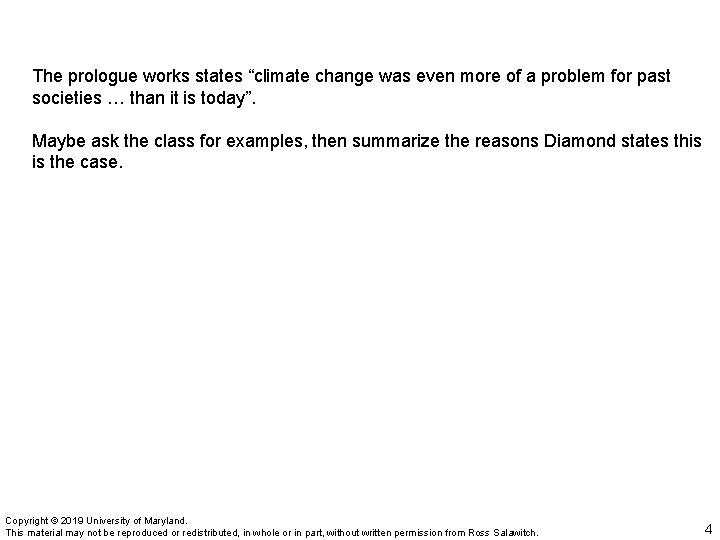 The prologue works states “climate change was even more of a problem for past societies … than it is today”.

Maybe ask the class for examples, then summarize the reasons Diamond states this is the case.

Copyright © 2019 University of Maryland.
This material may not be reproduced or redistributed, in whole or in part, without written permission from Ross Salawitch.

4